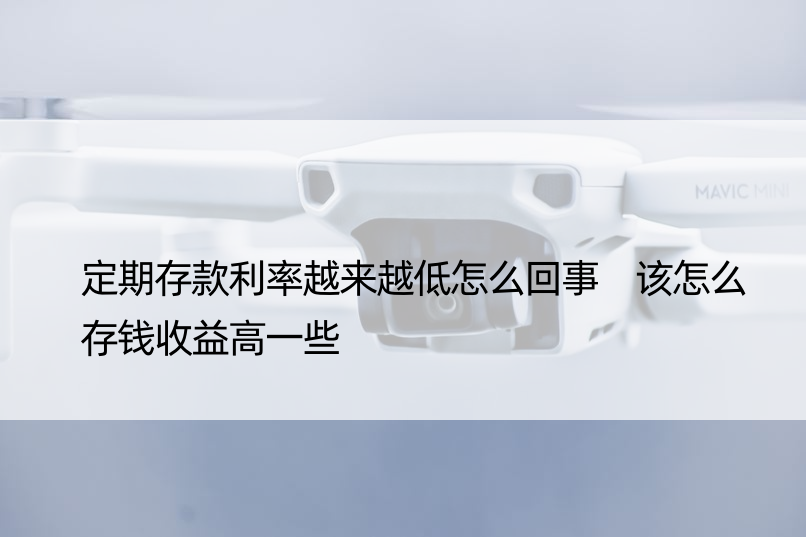 MAVIC MINI

定期存款利率越来越低怎么回事　该怎么存钱收益高一些